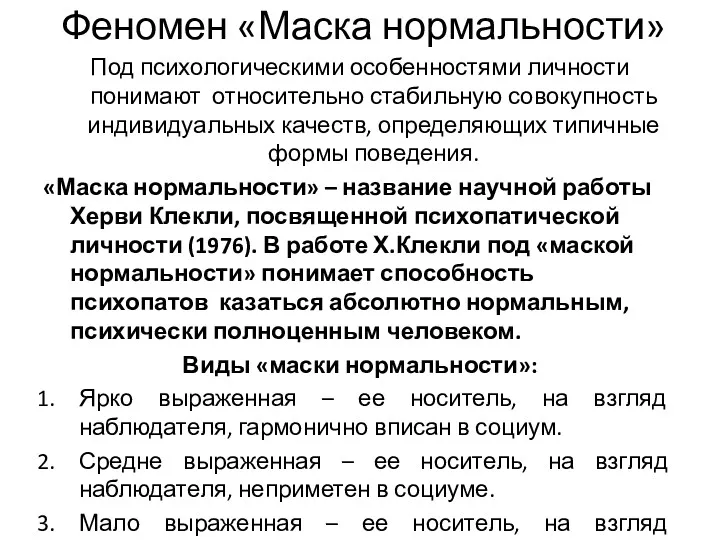 Феномен «Маска нормальности»

Под психологическими особенностями личности понимают относительно стабильную совокупность индивидуальных качеств, определяющих типичные формы поведения.

«Маска нормальности» – название научной работы Херви Клекли, посвященной психопатической личности (1976). В работе Х.Клекли под «маской нормальности» понимает способность психопатов казаться абсолютно нормальным, психически полноценным человеком.

Виды «маски нормальности»:

1. Ярко выраженная – ее носитель, на взгляд наблюдателя, гармонично вписан в социум.
2. Средне выраженная – ее носитель, на взгляд наблюдателя, неприметен в социуме.
3. Мало выраженная – ее носитель, на взгляд